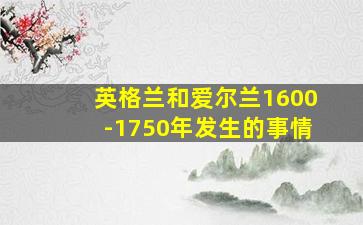 英格兰和爱尔兰1600-1750年发生的事情